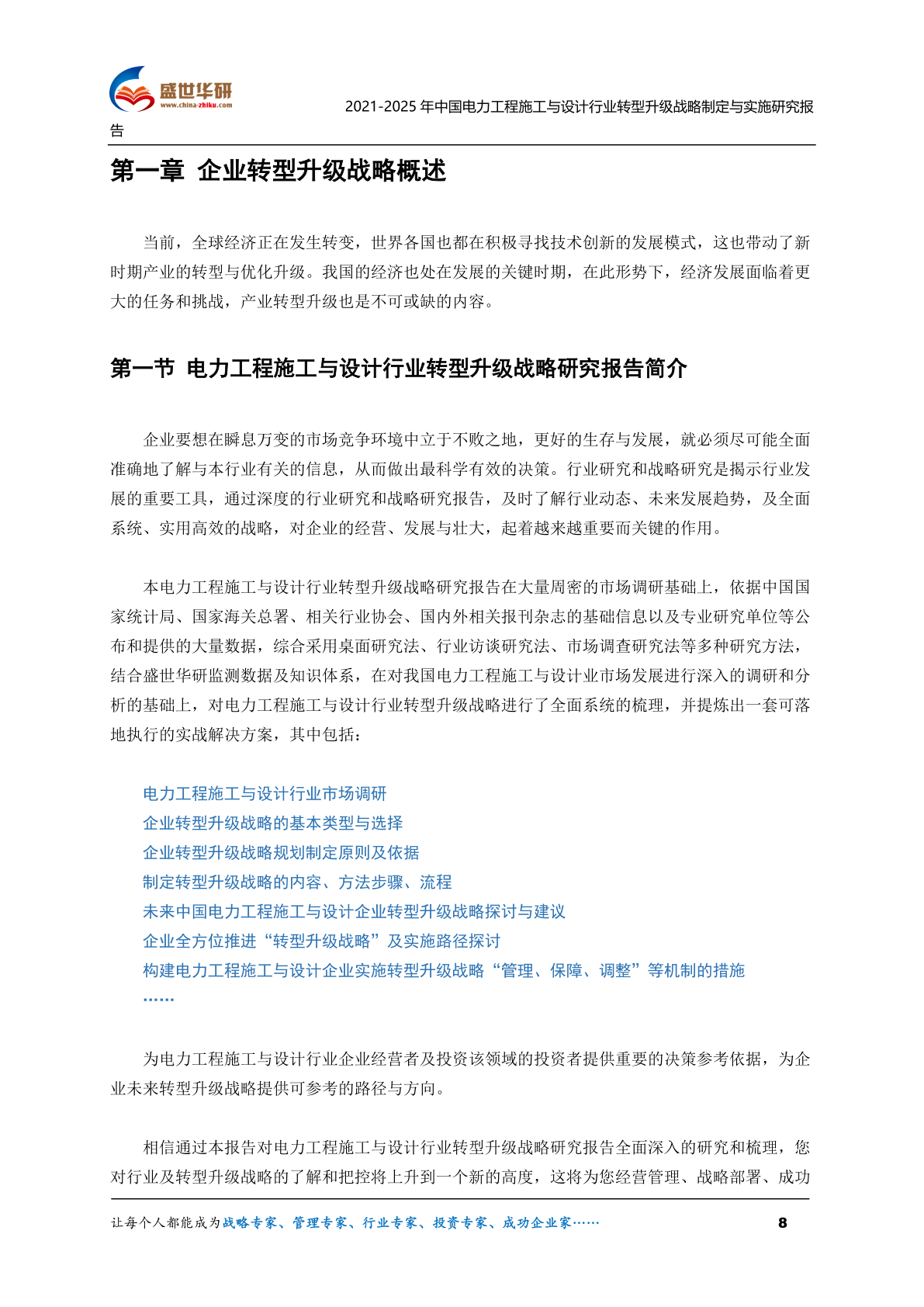 盛世华研
www.china-zhiku.com

2021-2025 年中国电力工程施工与设计行业转型升级战略制定与实施研究报告

第一章 企业转型升级战略概述

当前，全球经济正在发生转变，世界各国也都在积极寻找技术创新的发展模式，这也带动了新时期产业的转型与优化升级。我国的经济也处在发展的关键时期，在此形势下，经济发展面临着更大的任务和挑战，产业转型升级也是不可或缺的内容。

第一节 电力工程施工与设计行业转型升级战略研究报告简介

企业要想在瞬息万变的市场竞争环境中立于不败之地，更好的生存与发展，就必须尽可能全面准确地了解与本行业有关的信息，从而做出最科学有效的决策。行业研究和战略研究是揭示行业发展的重要工具，通过深度的行业研究和战略研究报告，及时了解行业动态、未来发展趋势，及全面系统、实用高效的战略，对企业的经营、发展与壮大，起着越来越重要而关键的作用。

本电力工程施工与设计行业转型升级战略研究报告在大量周密的市场调研基础上，依据中国国家统计局、国家海关总署、相关行业协会、国内外相关报刊杂志的基础信息以及专业研究单位等公布和提供的大量数据，综合采用桌面研究法、行业访谈研究法、市场调查研究法等多种研究方法，结合盛世华研监测数据及知识体系，在对我国电力工程施工与设计业市场发展进行深入的调研和分析的基础上，对电力工程施工与设计行业转型升级战略进行了全面系统的梳理，并提炼出一套可落地执行的实战解决方案，其中包括：

电力工程施工与设计行业市场调研
企业转型升级战略的基本类型与选择
企业转型升级战略规划制定原则及依据
制定转型升级战略的内容、方法步骤、流程
未来中国电力工程施工与设计企业转型升级战略探讨与建议
企业全方位推进“转型升级战略”及实施路径探讨
构建电力工程施工与设计企业实施转型升级战略“管理、保障、调整”等机制的措施
……

为电力工程施工与设计行业企业经营者及投资该领域的投资者提供重要的决策参考依据，为企业未来转型升级战略提供可参考的路径与方向。

相信通过本报告对电力工程施工与设计行业转型升级战略研究报告全面深入的研究和梳理，您对行业及转型升级战略的了解和把控将上升到一个新的高度，这将为您经营管理、战略部署、成功

让每个人都能成为战略专家、管理专家、行业专家、投资专家、成功企业家…… 8